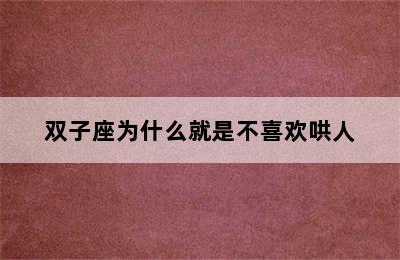 双子座为什么就是不喜欢哄人